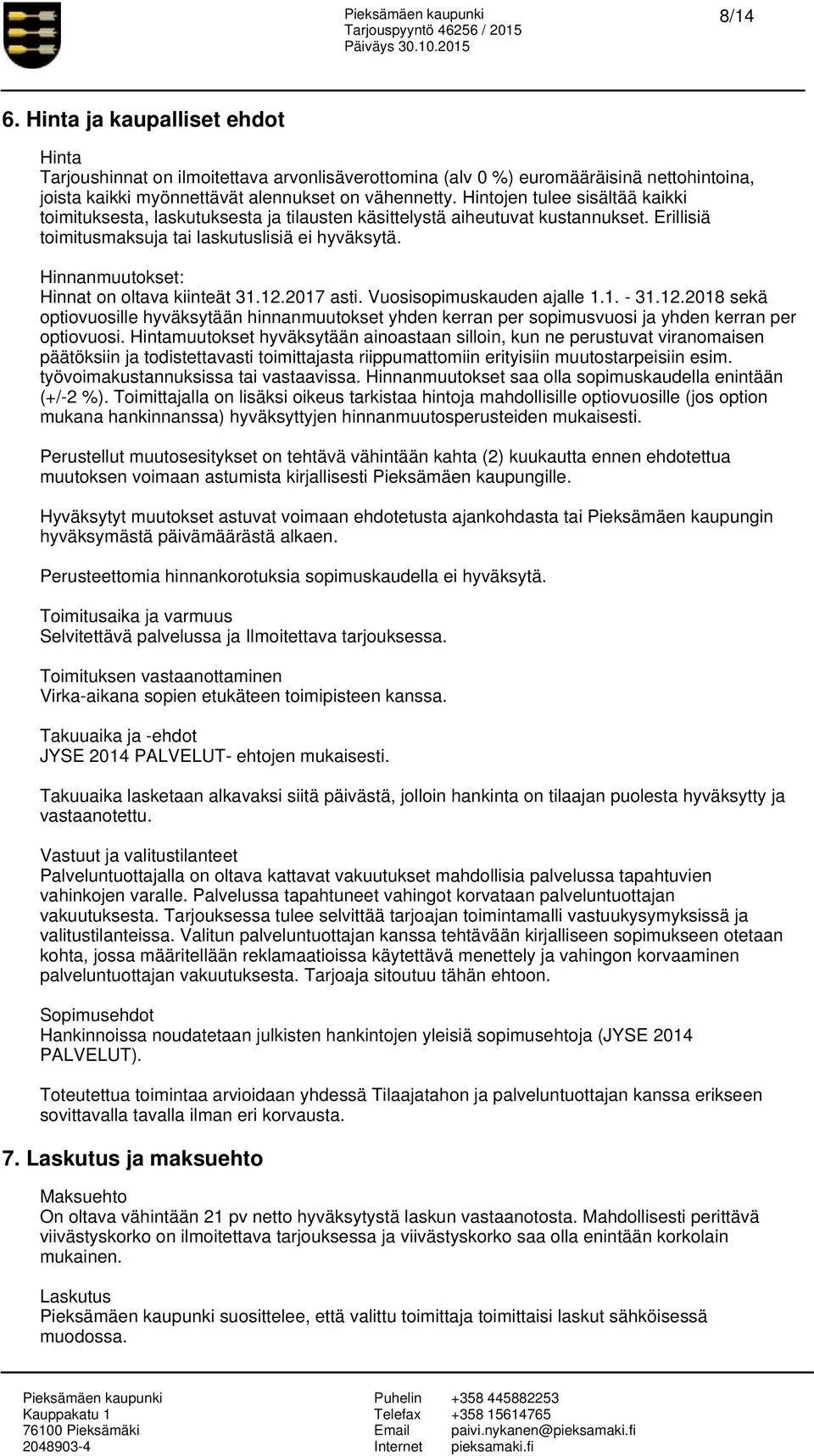 Pieksämäen kaupunki
Tarjouspyyntö 46256 / 2015
Päiväys 30.10.2015

8/14

6. Hinta ja kaupalliset ehdot

Hinta
Tarjoushinnat on ilmoitettava arvonlisäverottomina (alv 0 %) euromääräisinä nettohintoina, joista kaikki myönnettävät alennukset on vähennetty. Hintojen tulee sisältää kaikki toimituksesta, laskutuksesta ja tilausten käsittelystä aiheutuvat kustannukset. Erillisiä toimitusmaksuja tai laskutuslisiä ei hyväksytä.

Hinnanmuutokset:
Hinnat on oltava kiinteät 31.12.2017 asti. Vuosisopimuskauden ajalle 1.1. - 31.12.2018 sekä optiovuosille hyväksytään hinnanmuutokset yhden kerran per sopimusvuosi ja yhden kerran per optiovuosi. Hintamuutokset hyväksytään ainoastaan silloin, kun ne perustuvat viranomaisen päätöksiin ja todistettavasti toimittajasta riippumattomiin erityisiin muutostarpeisiin esim. työvoimakustannuksissa tai vastaavissa. Hinnanmuutokset saa olla sopimuskaudella enintään (+/-2 %). Toimittajalla on lisäksi oikeus tarkistaa hintoja mahdollisille optiovuosille (jos option mukana hankinnanssa) hyväksyttyjen hinnanmuutosperusteiden mukaisesti.

Perustellut muutosesitykset on tehtävä vähintään kahta (2) kuukautta ennen ehdotettua muutoksen voimaan astumista kirjallisesti Pieksämäen kaupungille.

Hyväksytyt muutokset astuvat voimaan ehdotetusta ajankohdasta tai Pieksämäen kaupungin hyväksymästä päivämäärästä alkaen.

Perusteettomia hinnankorotuksia sopimuskaudella ei hyväksytä.

Toimitusaika ja varmuus
Selvitettävä palvelussa ja Ilmoitettava tarjouksessa.

Toimituksen vastaanottaminen
Virka-aikana sopien etukäteen toimipisteen kanssa.

Takuuaika ja -ehdot
JYSE 2014 PALVELUT- ehtojen mukaisesti.

Takuuaika lasketaan alkavaksi siitä päivästä, jolloin hankinta on tilaajan puolesta hyväksytty ja vastaanotettu.

Vastuut ja valitustilanteet
Palveluntuottajalla on oltava kattavat vakuutukset mahdollisia palvelussa tapahtuvien vahinkojen varalle. Palvelussa tapahtuneet vahingot korvataan palveluntuottajan vakuutuksesta. Tarjouksessa tulee selvittää tarjoajan toimintamalli vastuukysymyksissä ja valitustilanteissa. Valitun palveluntuottajan kanssa tehtävään kirjalliseen sopimukseen otetaan kohta, jossa määritellään reklamaatioissa käytettävä menettely ja vahingon korvaaminen palveluntuottajan vakuutuksesta. Tarjoaja sitoutuu tähän ehtoon.

Sopimusehdot
Hankinnoissa noudatetaan julkisten hankintojen yleisiä sopimusehtoja (JYSE 2014 PALVELUT).

Toteutettua toimintaa arvioidaan yhdessä Tilaajatahon ja palveluntuottajan kanssa erikseen sovittavalla tavalla ilman eri korvausta.

7. Laskutus ja maksuehto

Maksuehto
On oltava vähintään 21 pv netto hyväksytystä laskun vastaanotosta. Mahdollisesti perittävä viivästyskorko on ilmoitettava tarjouksessa ja viivästyskorko saa olla enintään korkolain mukainen.

Laskutus
Pieksämäen kaupunki suosittelee, että valittu toimittaja toimittaisi laskut sähköisessä muodossa.

Pieksämäen kaupunki
Kauppakatu 1
76100 Pieksämäki
2048903-4

Puhelin +358 445882253
Telefax +358 15614765
Email paivi.nykanen@pieksamaki.fi
Internet pieksamaki.fi